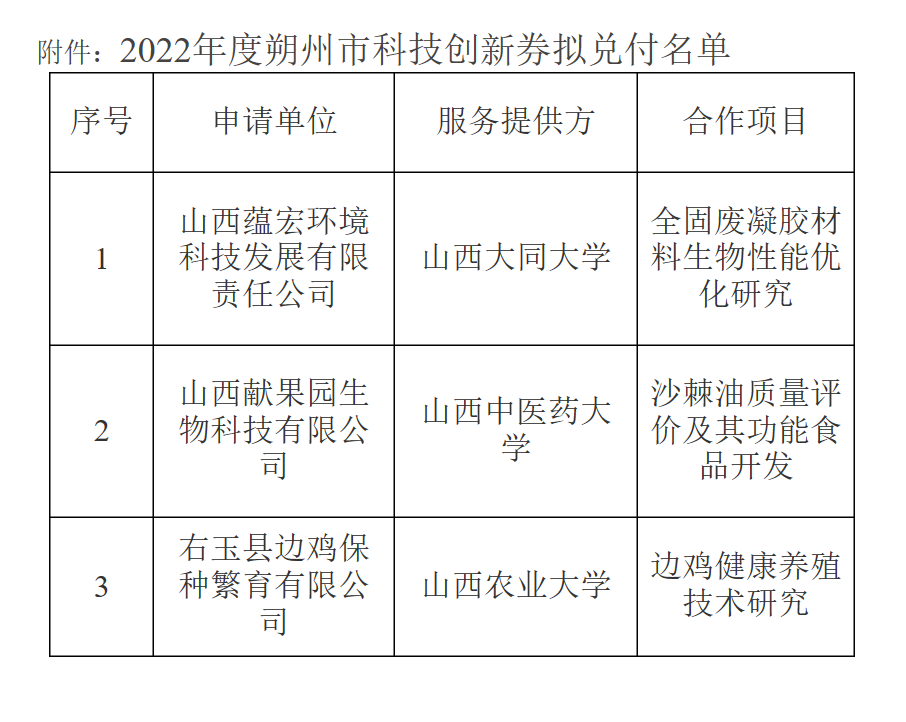 附件：2022年度朔州市科技创新券拟兑付名单

| 序号 | 申请单位 | 服务提供方 | 合作项目 |
|---|---|---|---|
| 1 | 山西蕴宏环境科技发展有限责任公司 | 山西大同大学 | 全固废凝胶材料生物性能优化研究 |
| 2 | 山西献果园生物科技有限公司 | 山西中医药大学 | 沙棘油质量评价及其功能食品开发 |
| 3 | 右玉县边鸡保种繁育有限公司 | 山西农业大学 | 边鸡健康养殖技术研究 |